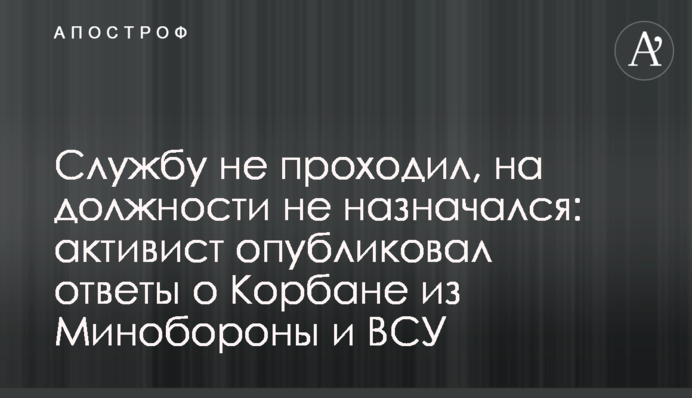 АПОСТРОФ

A'

Службу не проходил, на должности не назначался: активист опубликовал ответы о Корбане из Минобороны и ВСУ